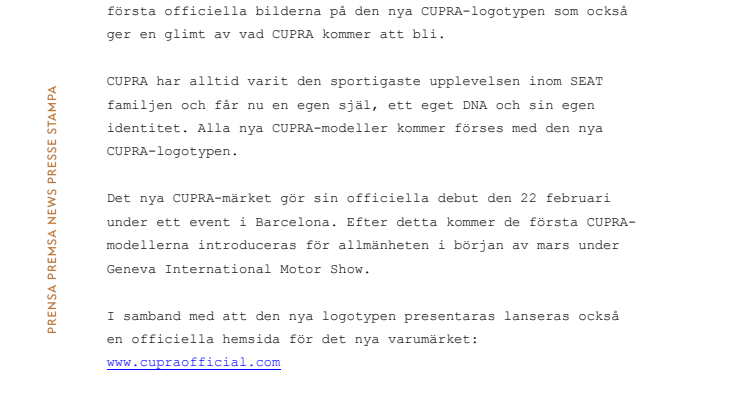 PRENSA PREMSA NEWS PRESSE STAMPA

första officiella bilderna på den nya CUPRA-logotypen som också ger en glimt av vad CUPRA kommer att bli.

CUPRA har alltid varit den sportigaste upplevelsen inom SEAT familjen och får nu en egen själ, ett eget DNA och sin egen identitet. Alla nya CUPRA-modeller kommer förses med den nya CUPRA-logotypen.

Det nya CUPRA-märket gör sin officiella debut den 22 februari under ett event i Barcelona. Efter detta kommer de första CUPRA-modellerna introduceras för allmänheten i början av mars under Geneva International Motor Show.

I samband med att den nya logotypen presentaras lanseras också en officiella hemsida för det nya varumärket: www.cupraofficial.com